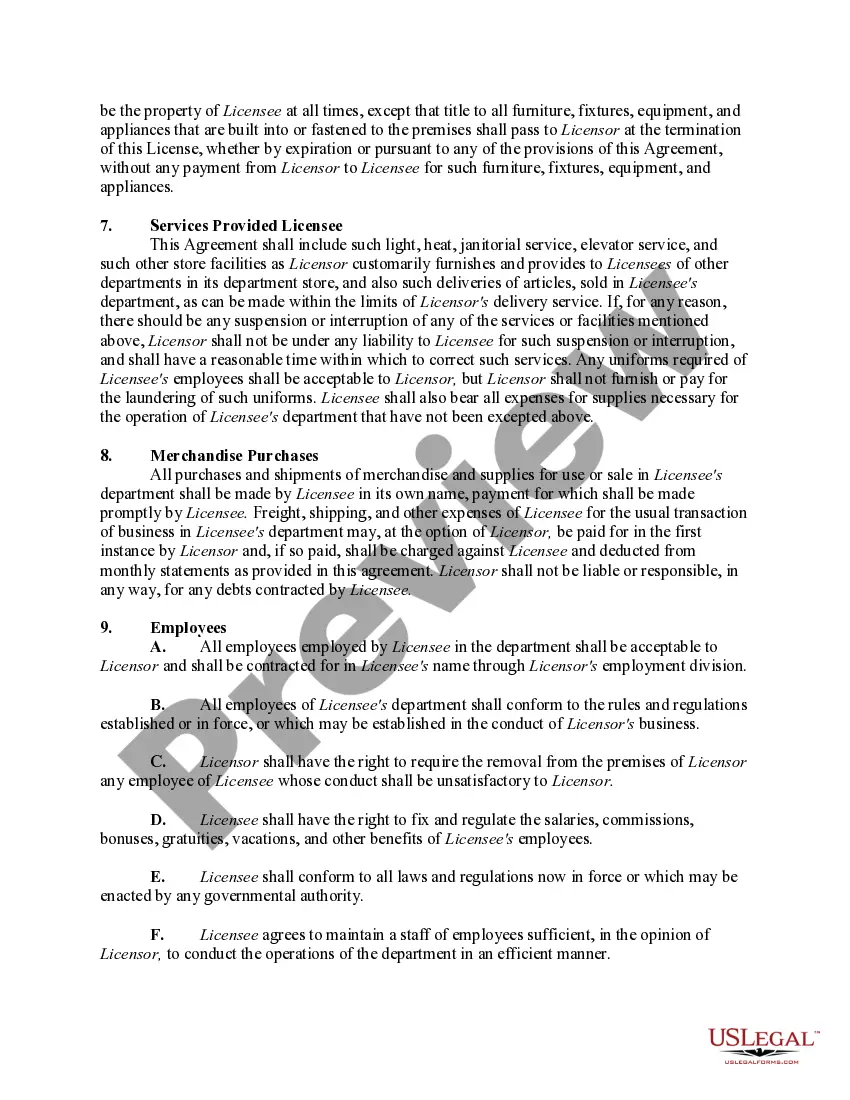 be the property of Licensee at all times, except that title to all furniture, fixtures, equipment, and appliances that are built into or fastened to the premises shall pass to Licensor at the termination of this License, whether by expiration or pursuant to any of the provisions of this Agreement, without any payment from Licensor to Licensee for such furniture, fixtures, equipment, and appliances.

7. Services Provided Licensee

This Agreement shall include such light, heat, janitorial service, elevator service, and such other store facilities as Licensor customarily furnishes and provides to Licensees of other departments in its department store, and also such deliveries of articles, sold in Licensee's department, as can be made within the limits of Licensor's delivery service. If, for any reason, there should be any suspension or interruption of any of the services or facilities mentioned above, Licensor shall not be under any liability to Licensee for such suspension or interruption, and shall have a reasonable time within which to correct such services. Any uniforms required of Licensee's employees shall be acceptable to Licensor, but Licensor shall not furnish or pay for the laundering of such uniforms. Licensee shall also bear all expenses for supplies necessary for the operation of Licensee's department that have not been excepted above.

8. Merchandise Purchases

All purchases and shipments of merchandise and supplies for use or sale in Licensee's department shall be made by Licensee in its own name, payment for which shall be made promptly by Licensee. Freight, shipping, and other expenses of Licensee for the usual transaction of business in Licensee's department may, at the option of Licensor, be paid for in the first instance by Licensor and, if so paid, shall be charged against Licensee and deducted from monthly statements as provided in this agreement. Licensor shall not be liable or responsible, in any way, for any debts contracted by Licensee.

9. Employees

A. All employees employed by Licensee in the department shall be acceptable to Licensor and shall be contracted for in Licensee's name through Licensor's employment division.

B. All employees of Licensee's department shall conform to the rules and regulations established or in force, or which may be established in the conduct of Licensor's business.

C. Licensor shall have the right to require the removal from the premises of Licensor any employee of Licensee whose conduct shall be unsatisfactory to Licensor.

D. Licensee shall have the right to fix and regulate the salaries, commissions, bonuses, gratuities, vacations, and other benefits of Licensee's employees.

E. Licensee shall conform to all laws and regulations now in force or which may be enacted by any governmental authority.

F. Licensee agrees to maintain a staff of employees sufficient, in the opinion of Licensor, to conduct the operations of the department in an efficient manner.

Preview

USLEGAL™
USLEGALFORMS.COM